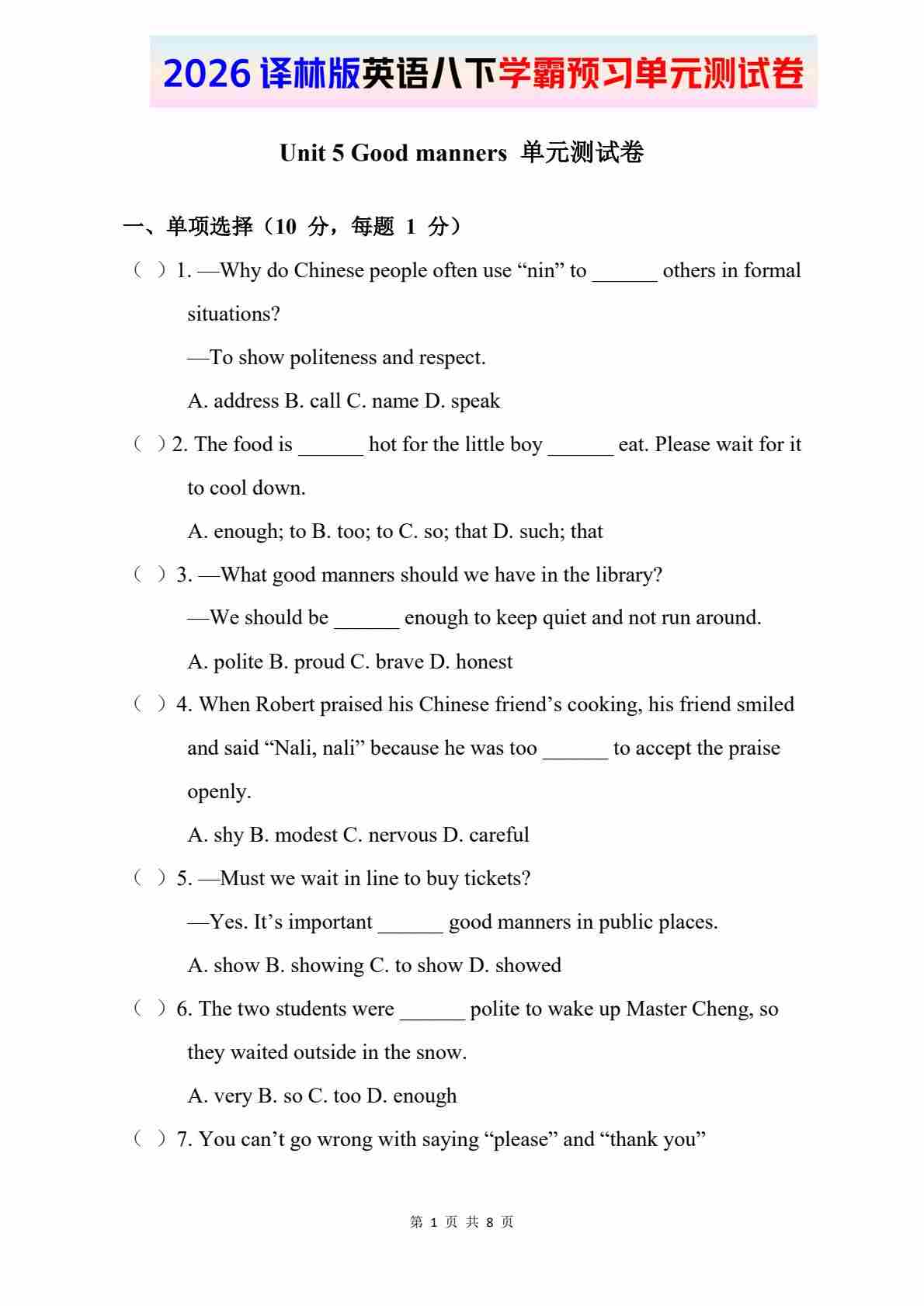 2026 译林版英语八下学霸预习单元测试卷

Unit 5 Good manners 单元测试卷

一、单项选择（10 分，每题 1 分）

（ ）1. —Why do Chinese people often use “nin” to ______ others in formal situations?

—To show politeness and respect.

A. address B. call C. name D. speak

（ ）2. The food is ______ hot for the little boy ______ eat. Please wait for it to cool down.

A. enough; to B. too; to C. so; that D. such; that

（ ）3. —What good manners should we have in the library?

—We should be ______ enough to keep quiet and not run around.

A. polite B. proud C. brave D. honest

（ ）4. When Robert praised his Chinese friend’s cooking, his friend smiled and said “Nali, nali” because he was too ______ to accept the praise openly.

A. shy B. modest C. nervous D. careful

（ ）5. —Must we wait in line to buy tickets?

—Yes. It’s important ______ good manners in public places.

A. show B. showing C. to show D. showed

（ ）6. The two students were ______ polite to wake up Master Cheng, so they waited outside in the snow.

A. very B. so C. too D. enough

（ ）7. You can’t go wrong with saying “please” and “thank you”

第 1 页 共 8 页